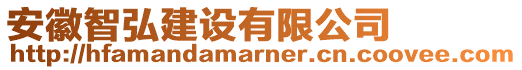 安徽智弘建设有限公司
http://hfamandamarner.cn.coovee.com